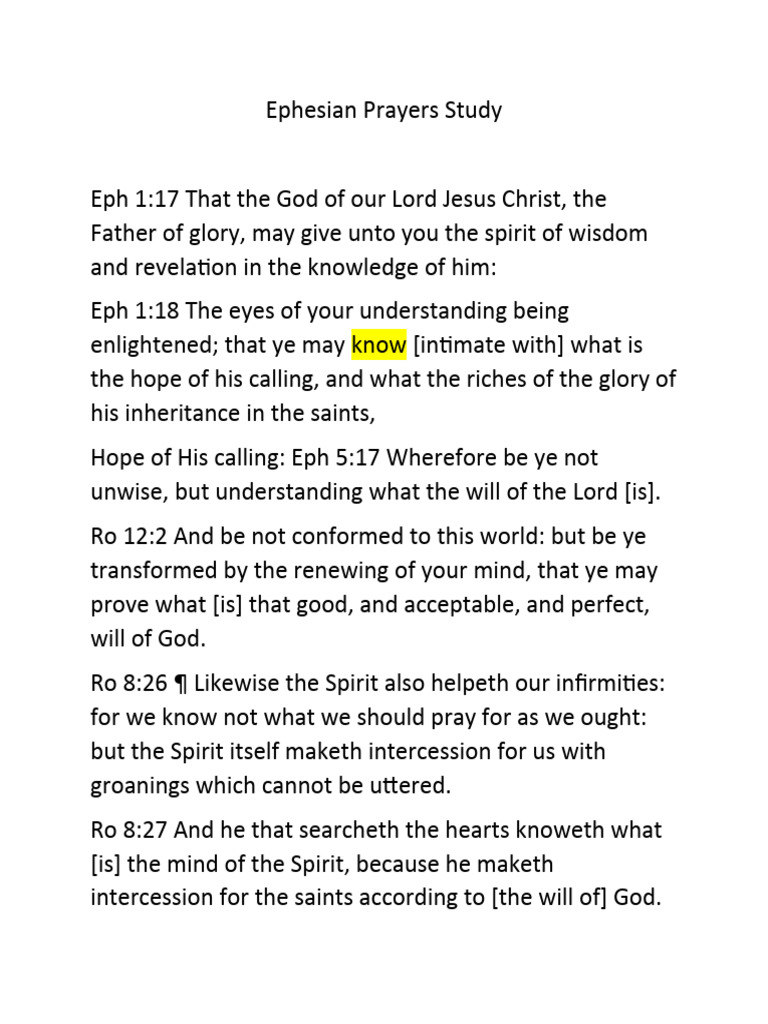 Ephesian Prayers Study

Eph 1:17 That the God of our Lord Jesus Christ, the Father of glory, may give unto you the spirit of wisdom and revelation in the knowledge of him:

Eph 1:18 The eyes of your understanding being enlightened; that ye may know [intimate with] what is the hope of his calling, and what the riches of the glory of his inheritance in the saints,

Hope of His calling: Eph 5:17 Wherefore be ye not unwise, but understanding what the will of the Lord [is].

Ro 12:2 And be not conformed to this world: but be ye transformed by the renewing of your mind, that ye may prove what [is] that good, and acceptable, and perfect, will of God.

Ro 8:26 ¶ Likewise the Spirit also helpeth our infirmities: for we know not what we should pray for as we ought: but the Spirit itself maketh intercession for us with groanings which cannot be uttered.

Ro 8:27 And he that searcheth the hearts knoweth what [is] the mind of the Spirit, because he maketh intercession for the saints according to [the will of] God.